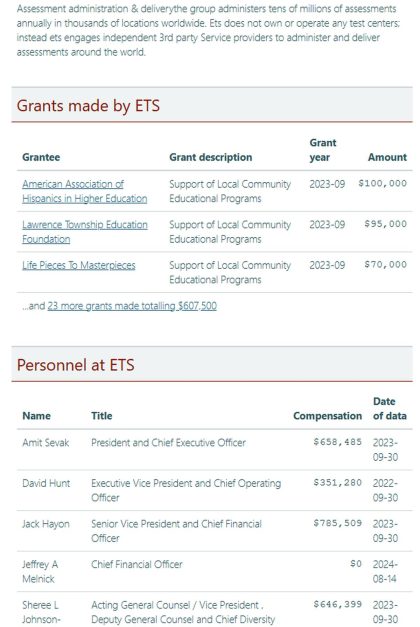 Assessment administration & deliverythe group administers tens of millions of assessments annually in thousands of locations worldwide. Ets does not own or operate any test centers; instead ets engages independent 3rd party Service providers to administer and deliver assessments around the world.

Grants made by ETS

| Grantee | Grant description | Grant year | Amount |
|---|---|---|---|
| American Association of Hispanics in Higher Education | Support of Local Community Educational Programs | 2023-09 | $100,000 |
| Lawrence Township Education Foundation | Support of Local Community Educational Programs | 2023-09 | $95,000 |
| Life Pieces To Masterpieces | Support of Local Community Educational Programs | 2023-09 | $70,000 |

...and 23 more grants made totalling $607,500

Personnel at ETS

| Name | Title | Compensation | Date of data |
|---|---|---|---|
| Amit Sevak | President and Chief Executive Officer | $658,485 | 2023-09-30 |
| David Hunt | Executive Vice President and Chief Operating Officer | $351,280 | 2022-09-30 |
| Jack Hayon | Senior Vice President and Chief Financial Officer | $785,509 | 2023-09-30 |
| Jeffrey A Melnick | Chief Financial Officer | $0 | 2024-08-14 |
| Sheree L Johnson- | Acting General Counsel / Vice President . Deputy General Counsel and Chief Diversity | $646,399 | 2023-09-30 |